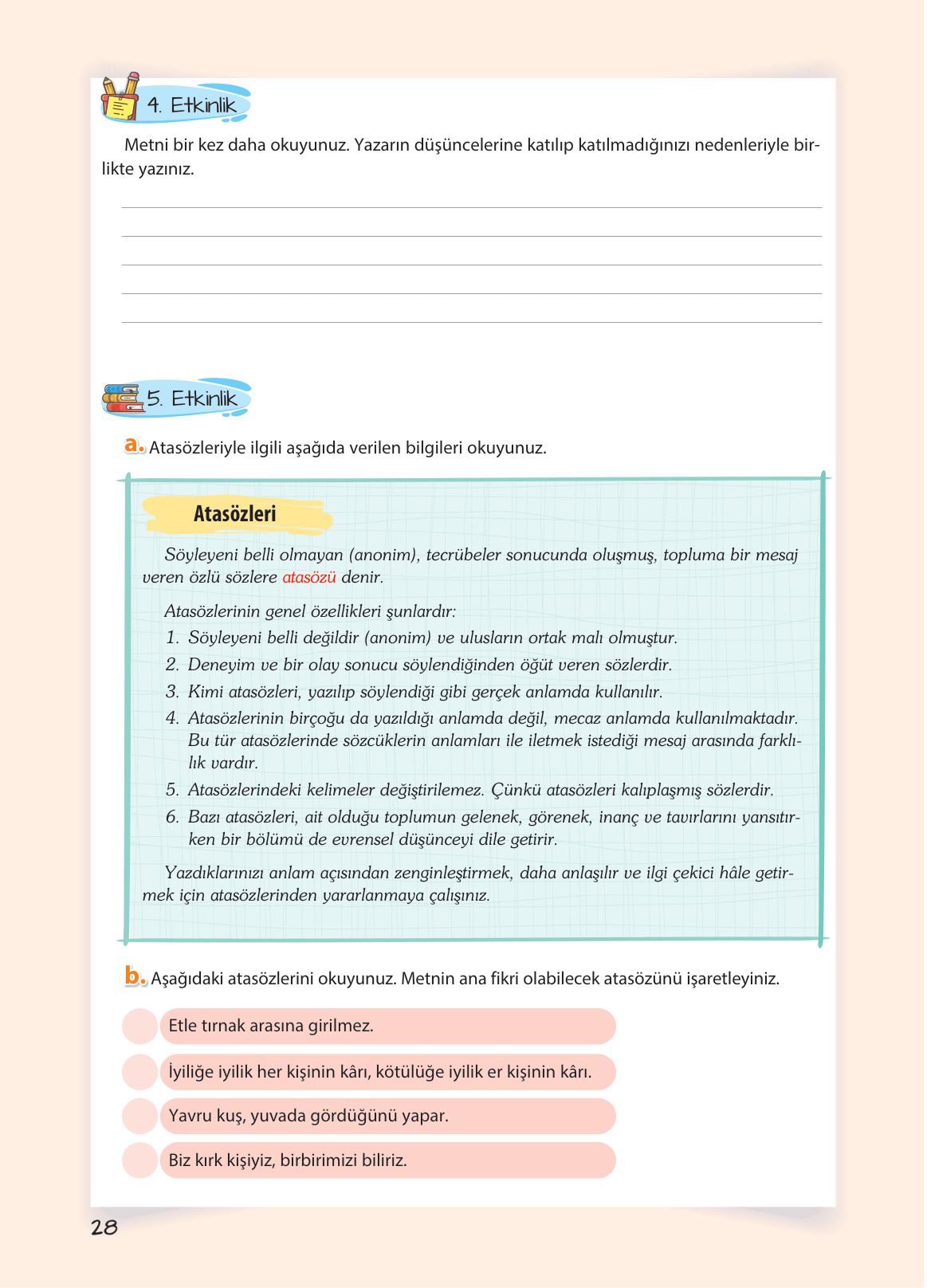 4. Etkinlik

Metni bir kez daha okuyunuz. Yazarın düşüncelerine katılıp katılmadığınızı nedenleriyle birlikte yazınız.

5. Etkinlik

a. Atasözleriyle ilgili aşağıda verilen bilgileri okuyunuz.

Atasözleri

Söyleyeni belli olmayan (anonim), tecrübeler sonucunda oluşmuş, topluma bir mesaj veren özlü sözlere atasözü denir.

Atasözlerinin genel özellikleri şunlardır:
1. Söyleyeni belli değildir (anonim) ve ulusların ortak malı olmuştur.
2. Deneyim ve bir olay sonucu söylendiğinden öğüt veren sözlerdir.
3. Kimi atasözleri, yazılıp söylendiği gibi gerçek anlamda kullanılır.
4. Atasözlerinin birçoğu da yazıldığı anlamda değil, mecaz anlamda kullanılmaktadır. Bu tür atasözlerinde sözcüklerin anlamları ile iletmek istediği mesaj arasında farklılık vardır.
5. Atasözlerindeki kelimeler değiştirilemez. Çünkü atasözleri kalıplaşmış sözlerdir.
6. Bazı atasözleri, ait olduğu toplumun gelenek, görenek, inanç ve tavırlarını yansıtırken bir bölümü de evrensel düşünceyi dile getirir.

Yazdıklarınızı anlam açısından zenginleştirmek, daha anlaşılır ve ilgi çekici hâle getirmek için atasözlerinden yararlanmaya çalışınız.

b. Aşağıdaki atasözlerini okuyunuz. Metnin ana fikri olabilecek atasözünü işaretleyiniz.

Etle tırnak arasına girilmez.

İyiliğe iyilik her kişinin kârı, kötülüğe iyilik er kişinin kârı.

Yavru kuş, yuvada gördüğünü yapar.

Biz kırk kişiyiz, birbirimizi biliriz.

28